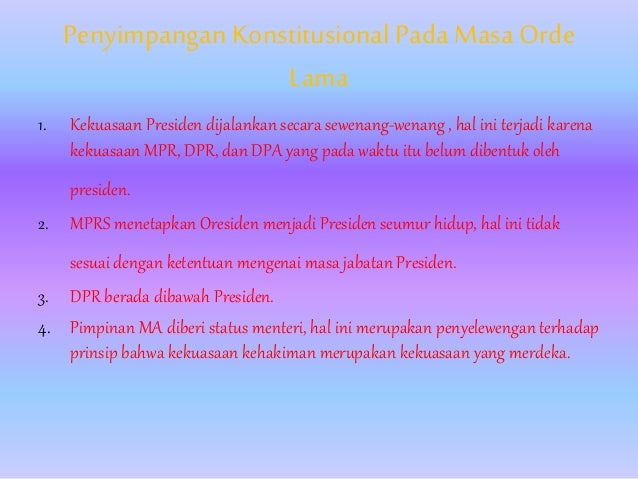 Penyimpangan Konstitusional Pada Masa Orde Lama

1. Kekuasaan Presiden dijalankan secara sewenang-wenang , hal ini terjadi karena kekuasaan MPR, DPR, dan DPA yang pada waktu itu belum dibentuk oleh presiden.
2. MPRS menetapkan Oresiden menjadi Presiden seumur hidup, hal ini tidak sesuai dengan ketentuan mengenai masa jabatan Presiden.
3. DPR berada dibawah Presiden.
4. Pimpinan MA diberi status menteri, hal ini merupakan penyelewengan terhadap prinsip bahwa kekuasaan kehakiman merupakan kekuasaan yang merdeka.